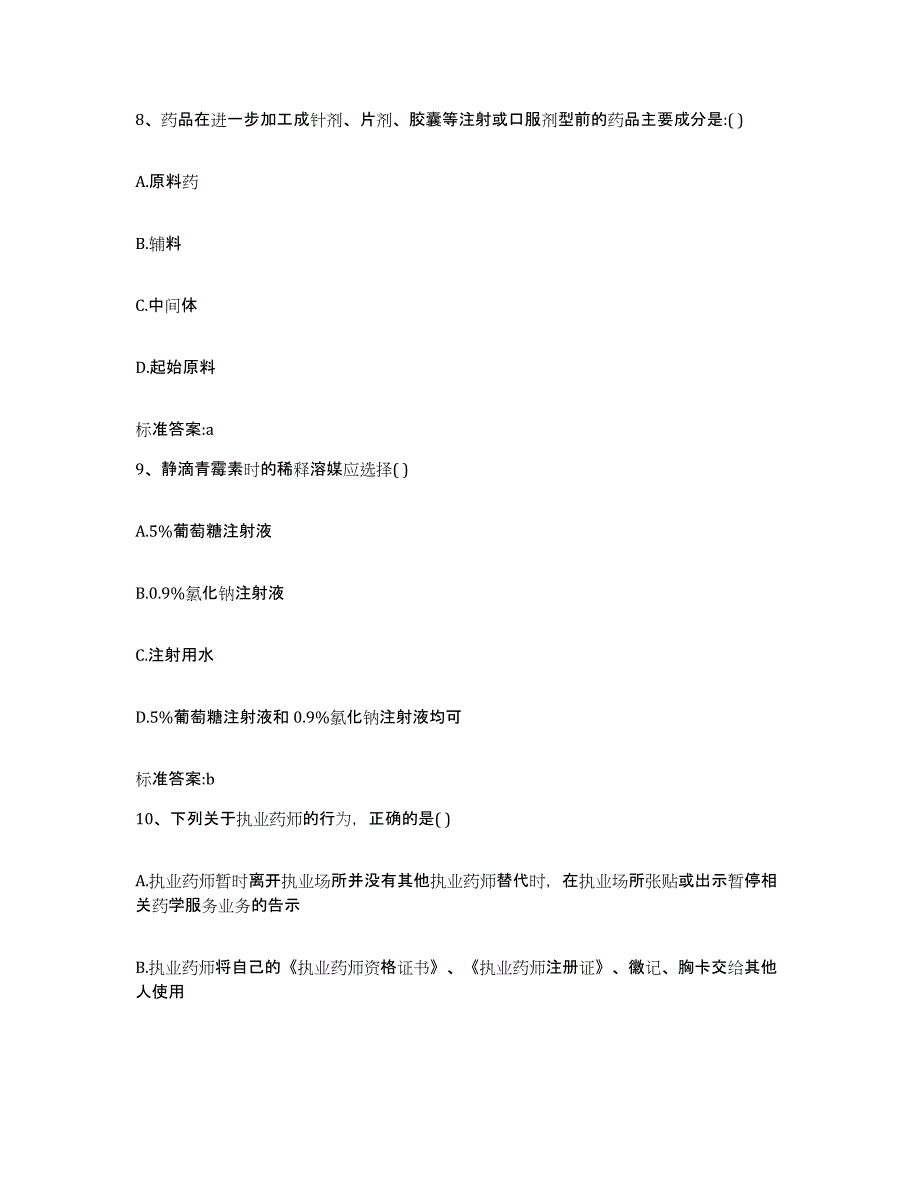 8、药品在进一步加工成针剂、片剂、胶囊等注射或口服剂型前的药品主要成分是:( )

A.原料药

B.辅料

C.中间体

D.起始原料

标准答案:a

9、静滴青霉素时的稀释溶媒应选择( )

A.5%葡萄糖注射液

B.0.9%氯化钠注射液

C.注射用水

D.5%葡萄糖注射液和 0.9%氯化钠注射液均可

标准答案:b

10、下列关于执业药师的行为，正确的是( )

A.执业药师暂时离开执业场所并没有其他执业药师替代时，在执业场所张贴或出示暂停相关药学服务业务的告示

B.执业药师将自己的《执业药师资格证书》、《执业药师注册证》、徽记、胸卡交给其他人使用